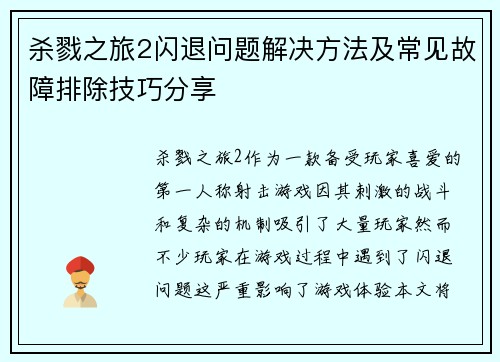 杀戮之旅2闪退问题解决方法及常见故障排除技巧分享

杀戮之旅2作为一款备受玩家喜爱的第一人称射击游戏因其刺激的战斗和复杂的机制吸引了大量玩家然而不少玩家在游戏过程中遇到了闪退问题这严重影响了游戏体验本文将